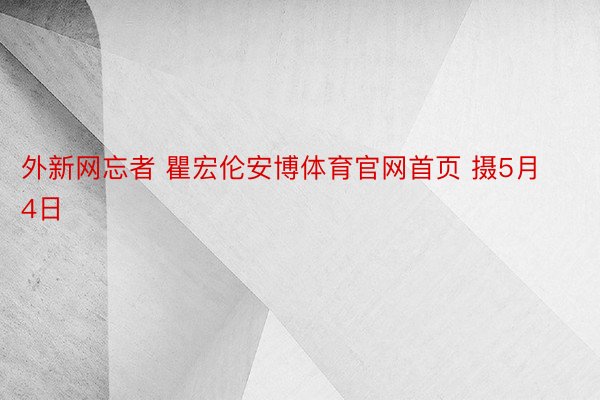 外新网忘者 瞿宏伦安博体育官网首页 摄5月4日